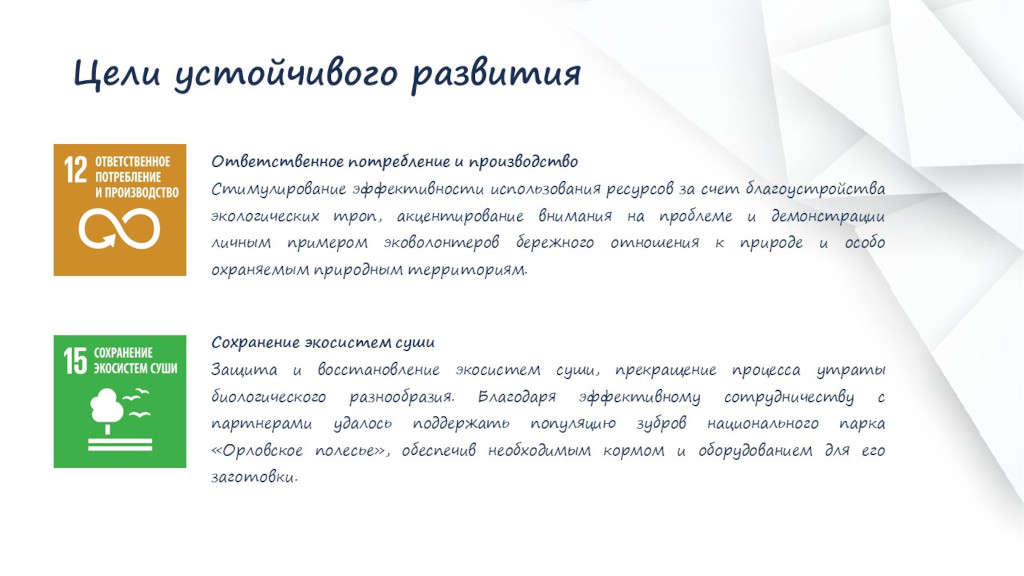 Цели устойчивого развития

12 ОТВЕТСТВЕННОЕ ПОТРЕБЛЕНИЕ И ПРОИЗВОДСТВО

Ответственное потребление и производство
Стимулирование эффективности использования ресурсов за счет благоустройства экологических троп, акцентирование внимания на проблеме и демонстрации личным примером эковолонтеров бережного отношения к природе и особо охраняемым природным территориям.

15 СОХРАНЕНИЕ ЭКОСИСТЕМ СУШИ

Сохранение экосистем суши
Защита и восстановление экосистем суши, прекращение процесса утраты биологического разнообразия. Благодаря эффективному сотрудничеству с партнерами удалось поддержать популяцию зубров национального парка «Орловское полесье», обеспечив необходимым кормом и оборудованием для его заготовки.